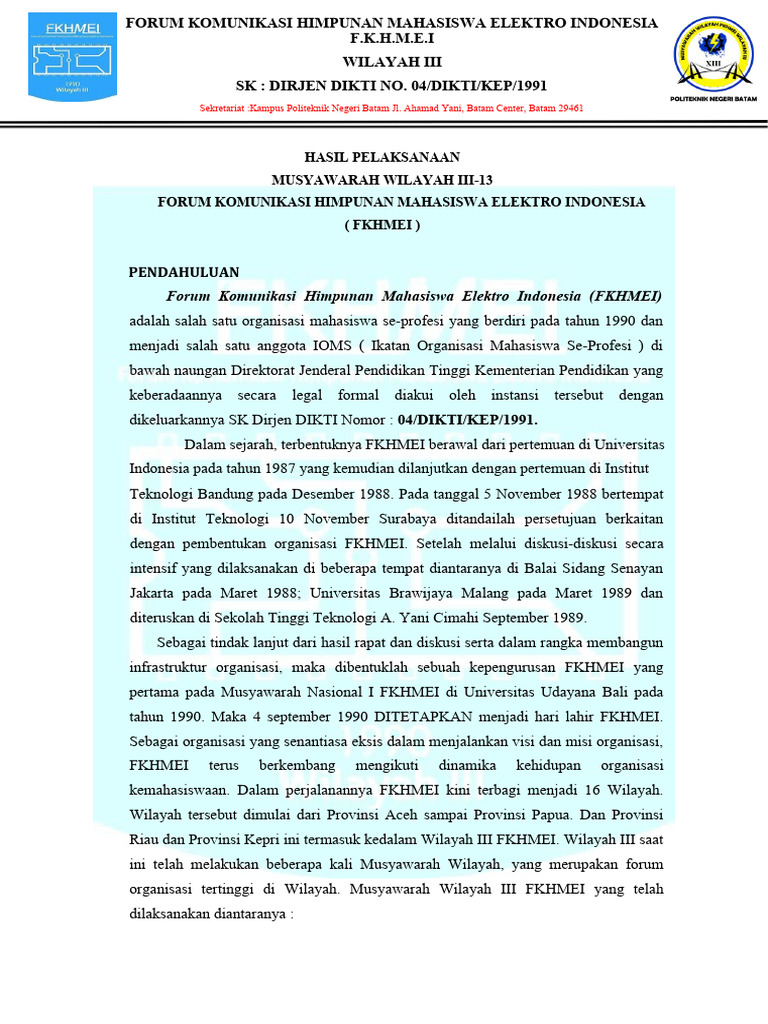 FKHMEI
1990
Wilayah III

FORUM KOMUNIKASI HIMPUNAN MAHASISWA ELEKTRO INDONESIA
F.K.H.M.E.I
WILAYAH III
SK : DIRJEN DIKTI NO. 04/DIKTI/KEP/1991
Sekretariat :Kampus Politeknik Negeri Batam Jl. Ahamad Yani, Batam Center, Batam 29461

XIII
POLITEKNIK NEGERI BATAM

HASIL PELAKSANAAN
MUSYAWARAH WILAYAH III-13
FORUM KOMUNIKASI HIMPUNAN MAHASISWA ELEKTRO INDONESIA
( FKHMEI )

PENDAHULUAN
Forum Komunikasi Himpunan Mahasiswa Elektro Indonesia (FKHMEI) adalah salah satu organisasi mahasiswa se-profesi yang berdiri pada tahun 1990 dan menjadi salah satu anggota IOMS ( Ikatan Organisasi Mahasiswa Se-Profesi ) di bawah naungan Direktorat Jenderal Pendidikan Tinggi Kementerian Pendidikan yang keberadaannya secara legal formal diakui oleh instansi tersebut dengan dikeluarkannya SK Dirjen DIKTI Nomor : 04/DIKTI/KEP/1991.

Dalam sejarah, terbentuknya FKHMEI berawal dari pertemuan di Universitas Indonesia pada tahun 1987 yang kemudian dilanjutkan dengan pertemuan di Institut Teknologi Bandung pada Desember 1988. Pada tanggal 5 November 1988 bertempat di Institut Teknologi 10 November Surabaya ditandailah persetujuan berkaitan dengan pembentukan organisasi FKHMEI. Setelah melalui diskusi-diskusi secara intensif yang dilaksanakan di beberapa tempat diantaranya di Balai Sidang Senayan Jakarta pada Maret 1988; Universitas Brawijaya Malang pada Maret 1989 dan diteruskan di Sekolah Tinggi Teknologi A. Yani Cimahi September 1989.

Sebagai tindak lanjut dari hasil rapat dan diskusi serta dalam rangka membangun infrastruktur organisasi, maka dibentuklah sebuah kepengurusan FKHMEI yang pertama pada Musyawarah Nasional I FKHMEI di Universitas Udayana Bali pada tahun 1990. Maka 4 september 1990 DITETAPKAN menjadi hari lahir FKHMEI. Sebagai organisasi yang senantiasa eksis dalam menjalankan visi dan misi organisasi, FKHMEI terus berkembang mengikuti dinamika kehidupan organisasi kemahasiswaan. Dalam perjalanannya FKHMEI kini terbagi menjadi 16 Wilayah. Wilayah tersebut dimulai dari Provinsi Aceh sampai Provinsi Papua. Dan Provinsi Riau dan Provinsi Kepri ini termasuk kedalam Wilayah III FKHMEI. Wilayah III saat ini telah melakukan beberapa kali Musyawarah Wilayah, yang merupakan forum organisasi tertinggi di Wilayah. Musyawarah Wilayah III FKHMEI yang telah dilaksanakan diantaranya :